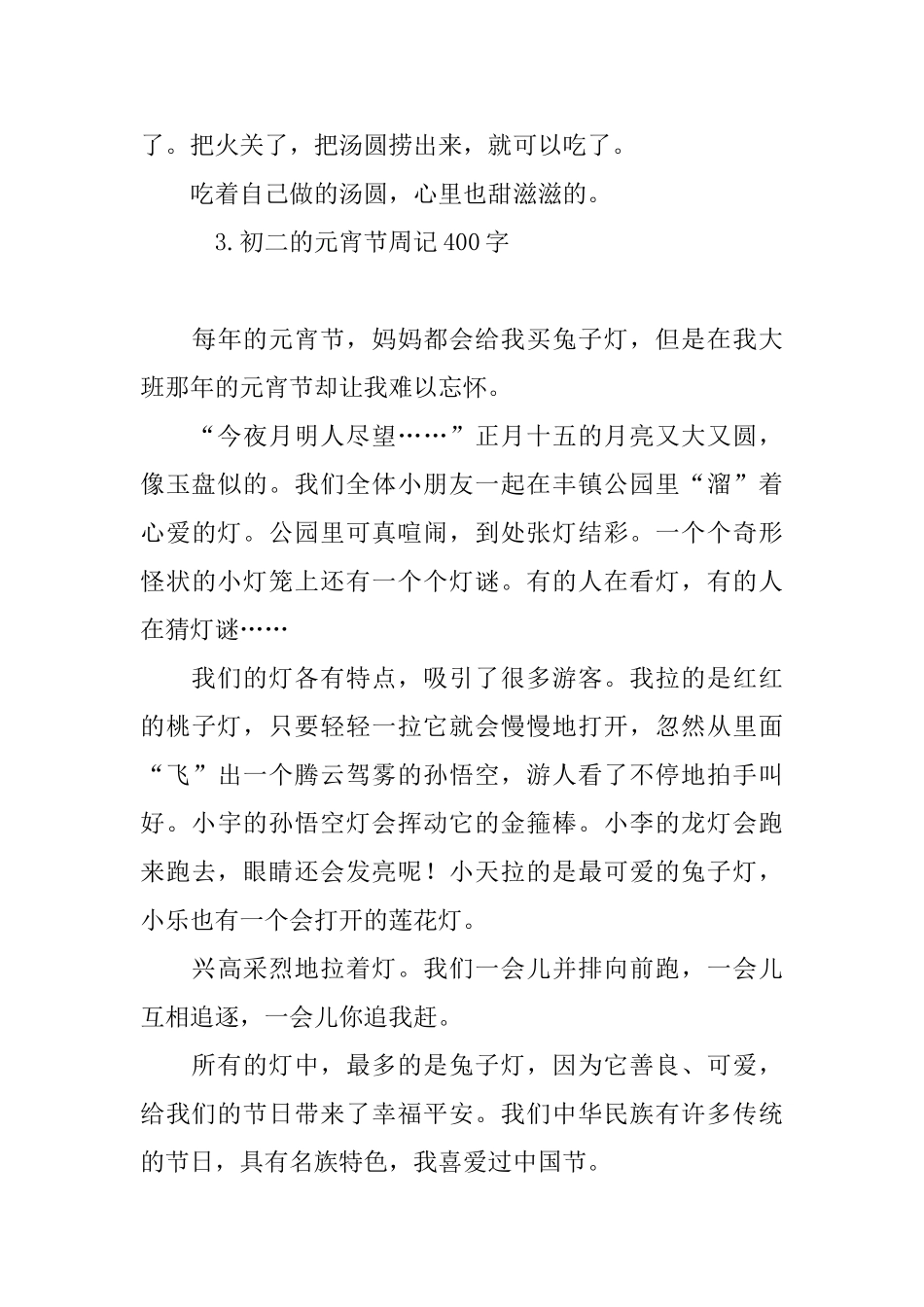 了。把火关了，把汤圆捞出来，就可以吃了。

吃着自己做的汤圆，心里也甜滋滋的。

3.初二的元宵节周记400字

每年的元宵节，妈妈都会给我买兔子灯，但是在我大班那年的元宵节却让我难以忘怀。

“今夜月明人尽望……”正月十五的月亮又大又圆，像玉盘似的。我们全体小朋友一起在丰镇公园里“溜”着心爱的灯。公园里可真喧闹，到处张灯结彩。一个个奇形怪状的小灯笼上还有一个个灯谜。有的人在看灯，有的人在猜灯谜……

我们的灯各有特点，吸引了很多游客。我拉的是红红的桃子灯，只要轻轻一拉它就会慢慢地打开，忽然从里面“飞”出一个腾云驾雾的孙悟空，游人看了不停地拍手叫好。小宇的孙悟空灯会挥动它的金箍棒。小李的龙灯会跑来跑去，眼睛还会发亮呢！小天拉的是最可爱的兔子灯，小乐也有一个会打开的莲花灯。

兴高采烈地拉着灯。我们一会儿并排向前跑，一会儿互相追逐，一会儿你追我赶。

所有的灯中，最多的是兔子灯，因为它善良、可爱，给我们的节日带来了幸福平安。我们中华民族有许多传统的节日，具有名族特色，我喜爱过中国节。